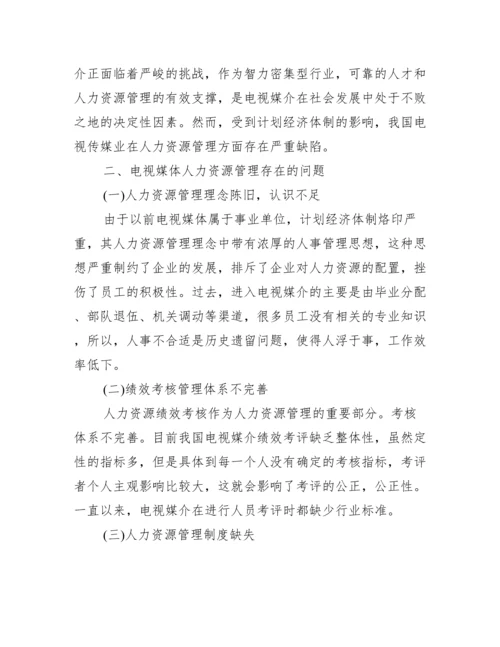 介正面临着严峻的挑战，作为智力密集型行业，可靠的人才和人力资源管理的有效支撑，是电视媒介在社会发展中处于不败之地的决定性因素。然而，受到计划经济体制的影响，我国电视传媒业在人力资源管理方面存在严重缺陷。

二、电视媒体人力资源管理存在的问题

(一)人力资源管理理念陈旧，认识不足

由于以前电视媒体属于事业单位，计划经济体制烙印严重，其人力资源管理理念中带有浓厚的人事管理思想，这种思想严重制约了企业的发展，排斥了企业对人力资源的配置，挫伤了员工的积极性。过去，进入电视媒介的主要是由毕业分配、部队退伍、机关调动等渠道，很多员工没有相关的专业知识，所以，人事不合适是历史遗留问题，使得人浮于事，工作效率低下。

(二)绩效考核管理体系不完善

人力资源绩效考核作为人力资源管理的重要部分。考核体系不完善。目前我国电视媒介绩效考评缺乏整体性，虽然定性的指标多，但是具体到每一个人没有确定的考核指标，考评者个人主观影响比较大，这就会影响了考评的公正，公正性。一直以来，电视媒介在进行人员考评时都缺少行业标准。

(三)人力资源管理制度缺失